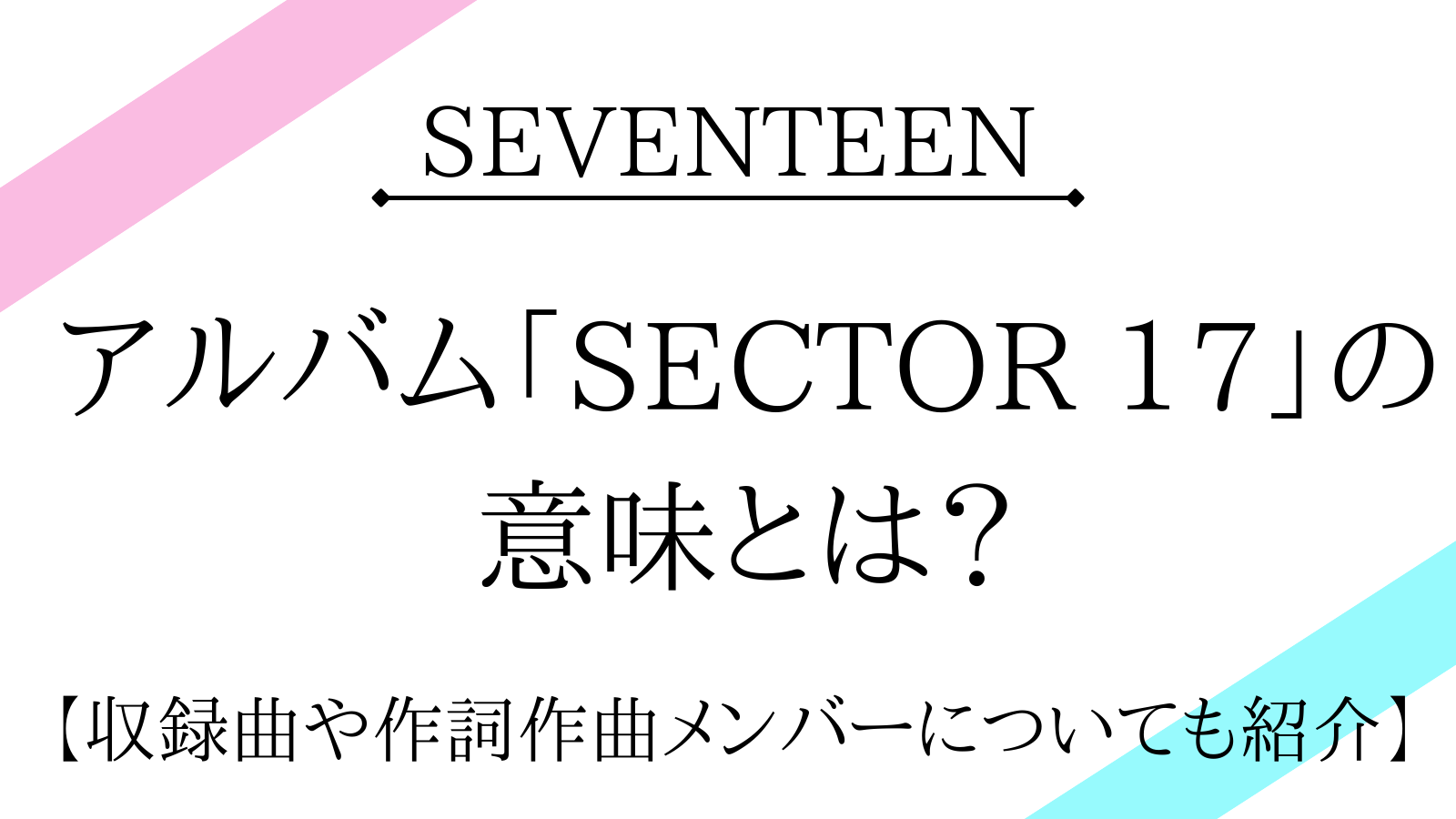 SEVENTEEN

アルバム「SECTOR 17」の意味とは?

【収録曲や作詞作曲メンバーについても紹介】